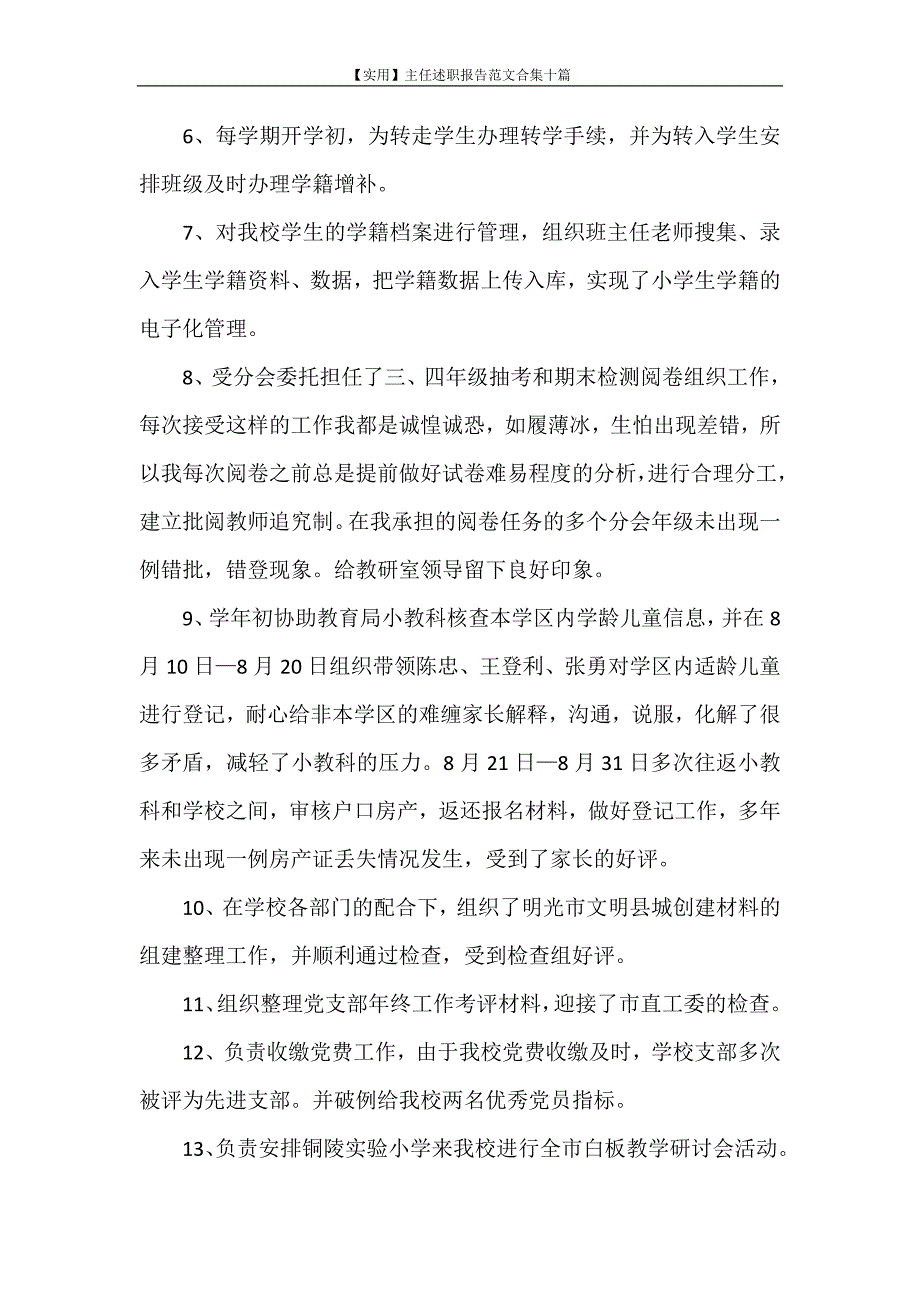 【实用】主任述职报告范文合集十篇

6、每学期开学初，为转走学生办理转学手续，并为转入学生安排班级及时办理学籍增补。

7、对我校学生的学籍档案进行管理，组织班主任老师搜集、录入学生学籍资料、数据，把学籍数据上传入库，实现了小学生学籍的电子化管理。

8、受分会委托担任了三、四年级抽考和期末检测阅卷组织工作，每次接受这样的工作我都是诚惶诚恐，如履薄冰，生怕出现差错，所以我每次阅卷之前总是提前做好试卷难易程度的分析，进行合理分工，建立批阅教师追究制。在我承担的阅卷任务的多个分会年级未出现一例错批，错登现象。给教研室领导留下良好印象。

9、学年初协助教育局小教科核查本学区内学龄儿童信息，并在8月10日—8月20日组织带领陈忠、王登利、张勇对学区内适龄儿童进行登记，耐心给非本学区的难缠家长解释，沟通，说服，化解了很多矛盾，减轻了小教科的压力。8月21日—8月31日多次往返小教科和学校之间，审核户口房产，返还报名材料，做好登记工作，多年来未出现一例房产证丢失情况发生，受到了家长的好评。

10、在学校各部门的配合下，组织了明光市文明县城创建材料的组建整理工作，并顺利通过检查，受到检查组好评。

11、组织整理党支部年终工作考评材料，迎接了市直工委的检查。

12、负责收缴党费工作，由于我校党费收缴及时，学校支部多次被评为先进支部。并破例给我校两名优秀党员指标。

13、负责安排铜陵实验小学来我校进行全市白板教学研讨会活动。